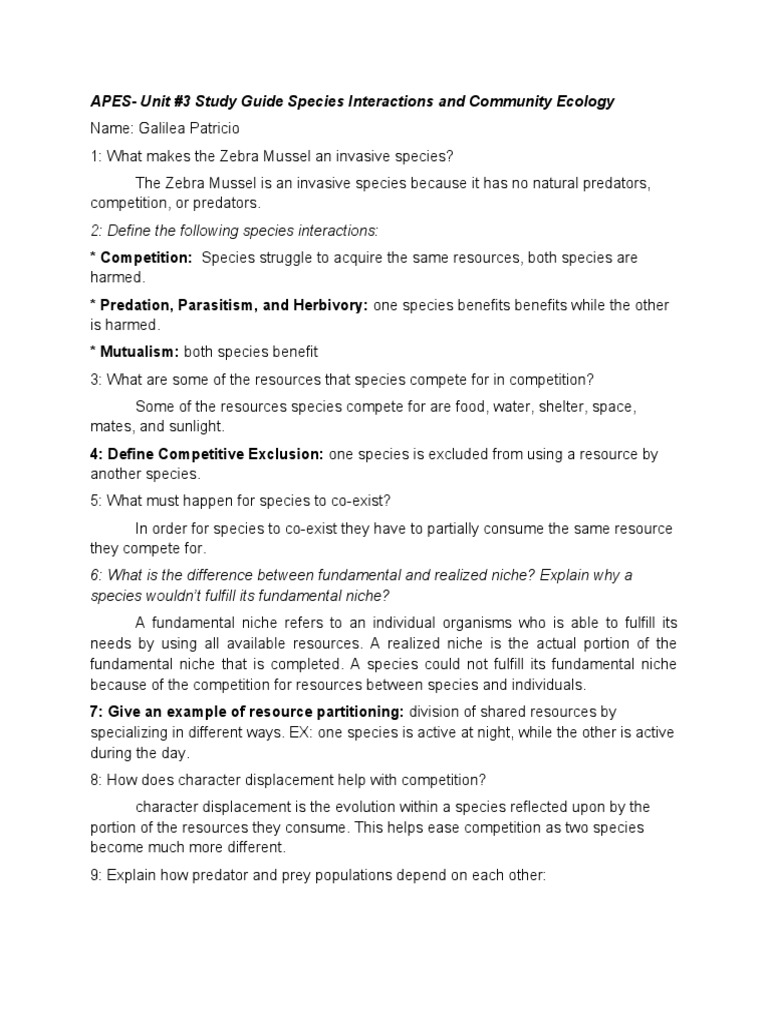 APES- Unit #3 Study Guide Species Interactions and Community Ecology

Name: Galilea Patricio

1: What makes the Zebra Mussel an invasive species?

The Zebra Mussel is an invasive species because it has no natural predators, competition, or predators.

2: Define the following species interactions:

* Competition: Species struggle to acquire the same resources, both species are harmed.

* Predation, Parasitism, and Herbivory: one species benefits benefits while the other is harmed.

* Mutualism: both species benefit

3: What are some of the resources that species compete for in competition?

Some of the resources species compete for are food, water, shelter, space, mates, and sunlight.

4: Define Competitive Exclusion: one species is excluded from using a resource by another species.

5: What must happen for species to co-exist?

In order for species to co-exist they have to partially consume the same resource they compete for.

6: What is the difference between fundamental and realized niche? Explain why a species wouldn't fulfill its fundamental niche?

A fundamental niche refers to an individual organisms who is able to fulfill its needs by using all available resources. A realized niche is the actual portion of the fundamental niche that is completed. A species could not fulfill its fundamental niche because of the competition for resources between species and individuals.

7: Give an example of resource partitioning: division of shared resources by specializing in different ways. EX: one species is active at night, while the other is active during the day.

8: How does character displacement help with competition?

character displacement is the evolution within a species reflected upon by the portion of the resources they consume. This helps ease competition as two species become much more different.

9: Explain how predator and prey populations depend on each other: